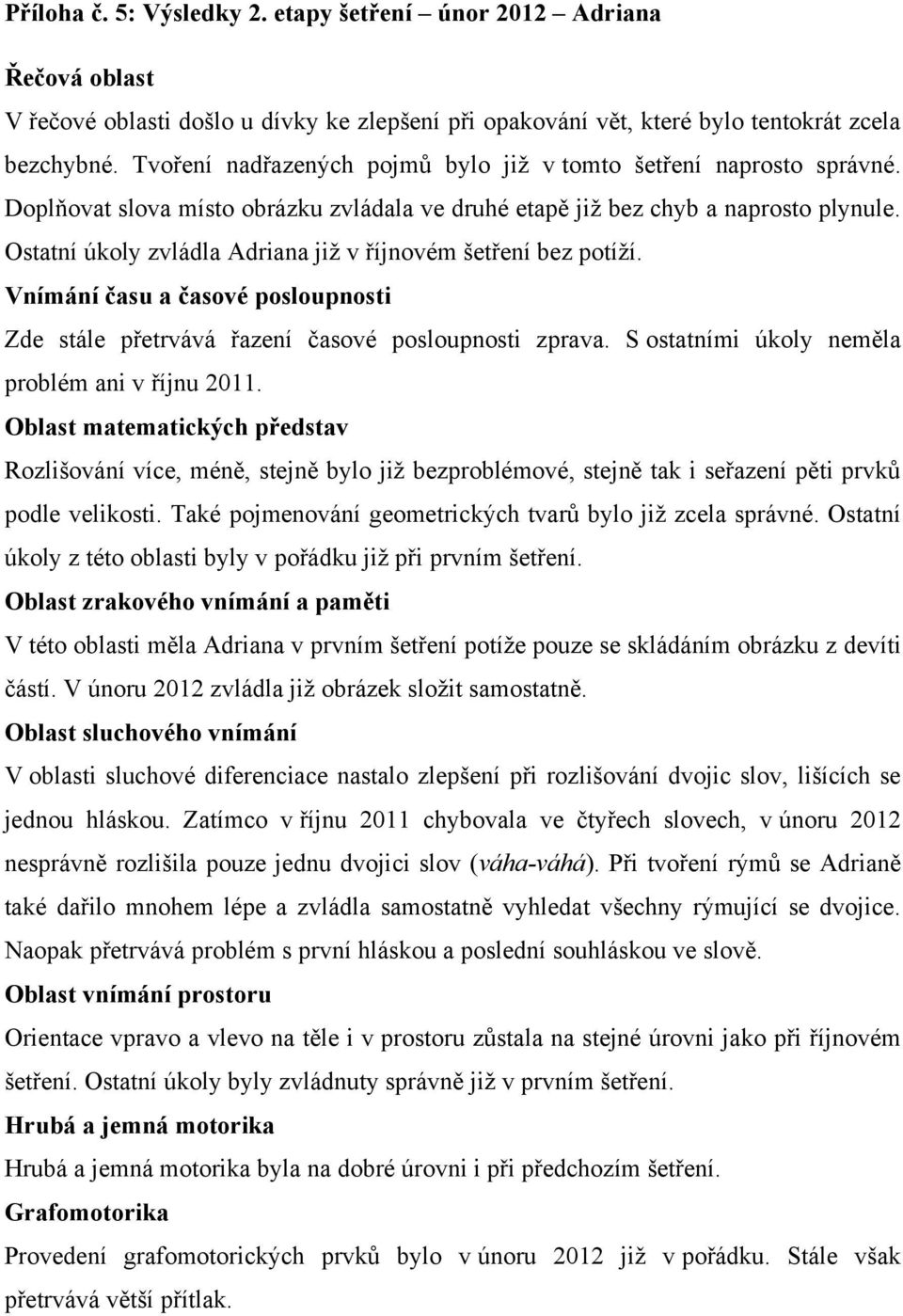 Příloha č. 5: Výsledky 2. etapy šetření – únor 2012 – Adriana

Řečová oblast

V řečové oblasti došlo u dívky ke zlepšení při opakování vět, které bylo tentokrát zcela bezchybné. Tvoření nadřazených pojmů bylo již v tomto šetření naprosto správné. Doplňovat slova místo obrázku zvládala ve druhé etapě již bez chyb a naprosto plynule. Ostatní úkoly zvládla Adriana již v říjnovém šetření bez potíží.

Vnímání času a časové posloupnosti

Zde stále přetrvává řazení časové posloupnosti zprava. S ostatními úkoly neměla problém ani v říjnu 2011.

Oblast matematických představ

Rozlišování více, méně, stejně bylo již bezproblémové, stejně tak i seřazení pěti prvků podle velikosti. Také pojmenování geometrických tvarů bylo již zcela správné. Ostatní úkoly z této oblasti byly v pořádku již při prvním šetření.

Oblast zrakového vnímání a paměti

V této oblasti měla Adriana v prvním šetření potíže pouze se skládáním obrázku z devíti částí. V únoru 2012 zvládla již obrázek složit samostatně.

Oblast sluchového vnímání

V oblasti sluchové diferenciace nastalo zlepšení při rozlišování dvojic slov, lišících se jednou hláskou. Zatímco v říjnu 2011 chybovala ve čtyřech slovech, v únoru 2012 nesprávně rozlišila pouze jednu dvojici slov (váha-váhá). Při tvoření rýmů se Adrianě také dařilo mnohem lépe a zvládla samostatně vyhledat všechny rýmující se dvojice. Naopak přetrvává problém s první hláskou a poslední souhláskou ve slově.

Oblast vnímání prostoru

Orientace vpravo a vlevo na těle i v prostoru zůstala na stejné úrovni jako při říjnovém šetření. Ostatní úkoly byly zvládnuty správně již v prvním šetření.

Hrubá a jemná motorika

Hrubá a jemná motorika byla na dobré úrovni i při předchozím šetření.

Grafomotorika

Provedení grafomotorických prvků bylo v únoru 2012 již v pořádku. Stále však přetrvává větší přítlak.